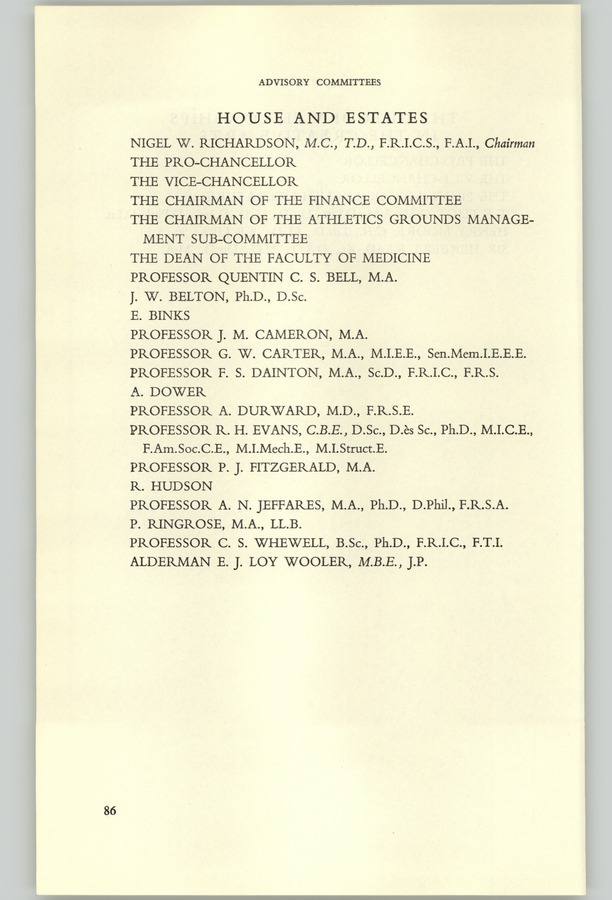 ADVISORY COMMITTEES

HOUSE AND ESTATES

NIGEL W. RICHARDSON, M.C., T.D., F.R.I.C.S., F.A.I., Chairman
THE PRO-CHANCELLOR
THE VICE-CHANCELLOR
THE CHAIRMAN OF THE FINANCE COMMITTEE
THE CHAIRMAN OF THE ATHLETICS GROUNDS MANAGEMENT SUB-COMMITTEE
THE DEAN OF THE FACULTY OF MEDICINE
PROFESSOR QUENTIN C. S. BELL, M.A.
J. W. BELTON, Ph.D., D.Sc.
E. BINKS
PROFESSOR J. M. CAMERON, M.A.
PROFESSOR G. W. CARTER, M.A., M.I.E.E., Sen.Mem.I.E.E.E.
PROFESSOR F. S. DAINTON, M.A., Sc.D., F.R.I.C., F.R.S.
A. DOWER
PROFESSOR A. DURWARD, M.D., F.R.S.E.
PROFESSOR R. H. EVANS, C.B.E., D.Sc., D.ès Sc., Ph.D., M.I.C.E., F.Am.Soc.C.E., M.I.Mech.E., M.I.Struct.E.
PROFESSOR P. J. FITZGERALD, M.A.
R. HUDSON
PROFESSOR A. N. JEFFARES, M.A., Ph.D., D.Phil., F.R.S.A.
P. RINGROSE, M.A., LL.B.
PROFESSOR C. S. WHEWELL, B.Sc., Ph.D., F.R.I.C., F.T.I.
ALDERMAN E. J. LOY WOOLER, M.B.E., J.P.

86